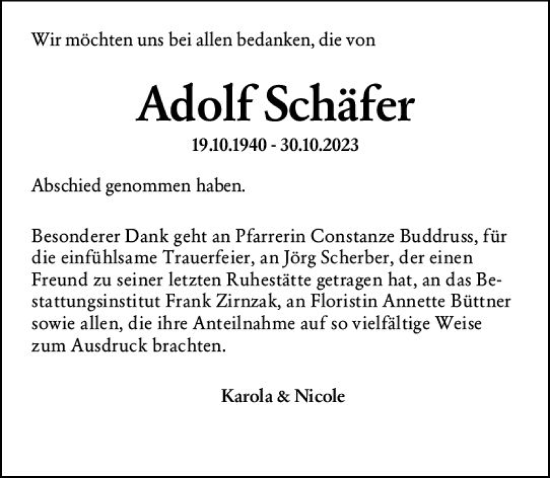 Wir möchten uns bei allen bedanken, die von

Adolf Schäfer

19.10.1940 - 30.10.2023

Abschied genommen haben.

Besonderer Dank geht an Pfarrerin Constanze Buddruss, für die einfühlsame Trauerfeier, an Jörg Scherber, der einen Freund zu seiner letzten Ruhestätte getragen hat, an das Bestattungsinstitut Frank Zirnzak, an Floristin Annette Büttner sowie allen, die ihre Anteilnahme auf so vielfältige Weise zum Ausdruck brachten.

Karola & Nicole